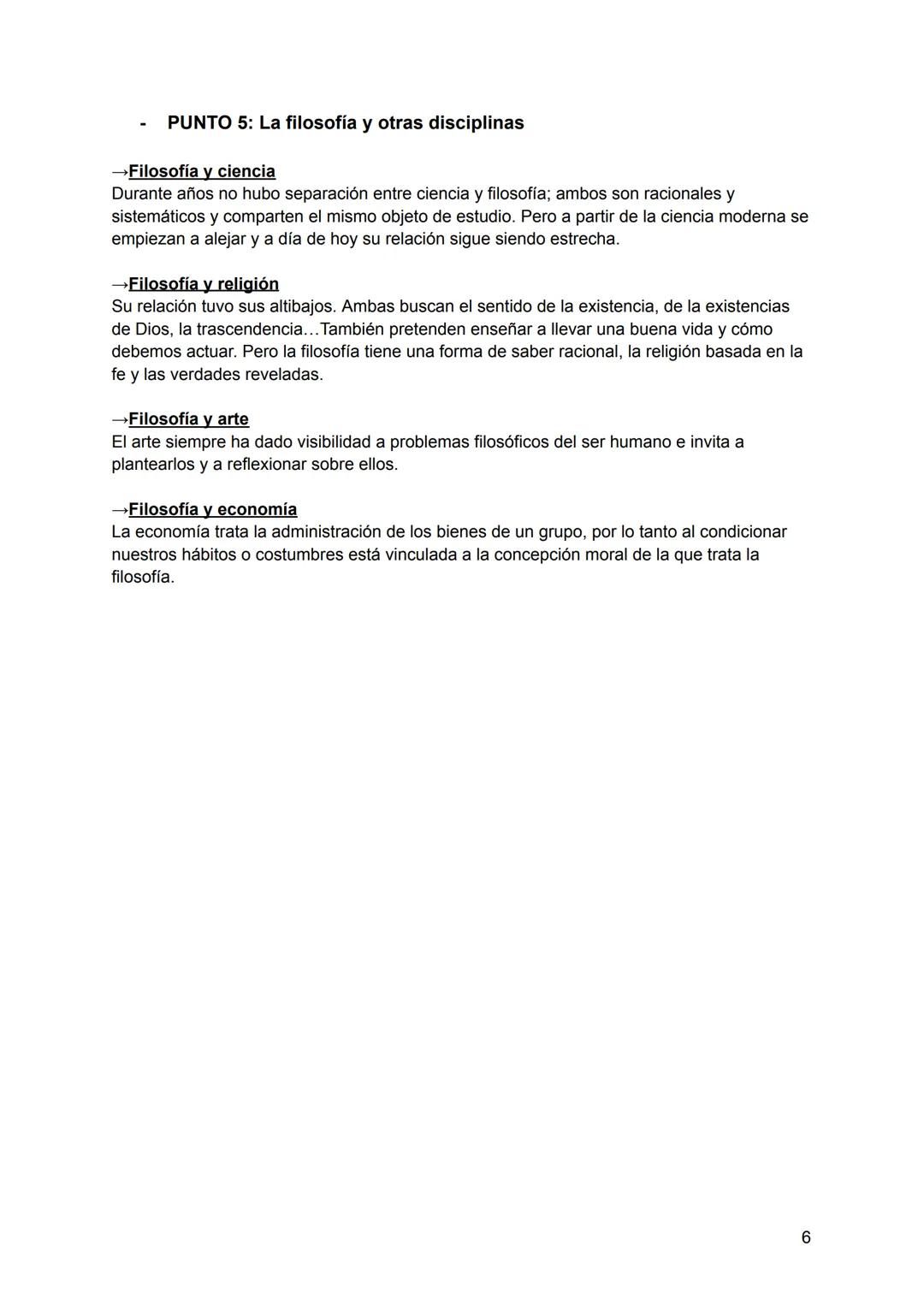 - PUNTO 5: La filosofía y otras disciplinas

→Filosofía y ciencia
Durante años no hubo separación entre ciencia y filosofía; ambos son racionales y sistemáticos y comparten el mismo objeto de estudio. Pero a partir de la ciencia moderna se empiezan a alejar y a día de hoy su relación sigue siendo estrecha.

→Filosofía y religión
Su relación tuvo sus altibajos. Ambas buscan el sentido de la existencia, de la existencias de Dios, la trascendencia…También pretenden enseñar a llevar una buena vida y cómo debemos actuar. Pero la filosofía tiene una forma de saber racional, la religión basada en la fe y las verdades reveladas.

→Filosofía y arte
El arte siempre ha dado visibilidad a problemas filosóficos del ser humano e invita a plantearlos y a reflexionar sobre ellos.

→Filosofía y economía
La economía trata la administración de los bienes de un grupo, por lo tanto al condicionar nuestros hábitos o costumbres está vinculada a la concepción moral de la que trata la filosofía.

6